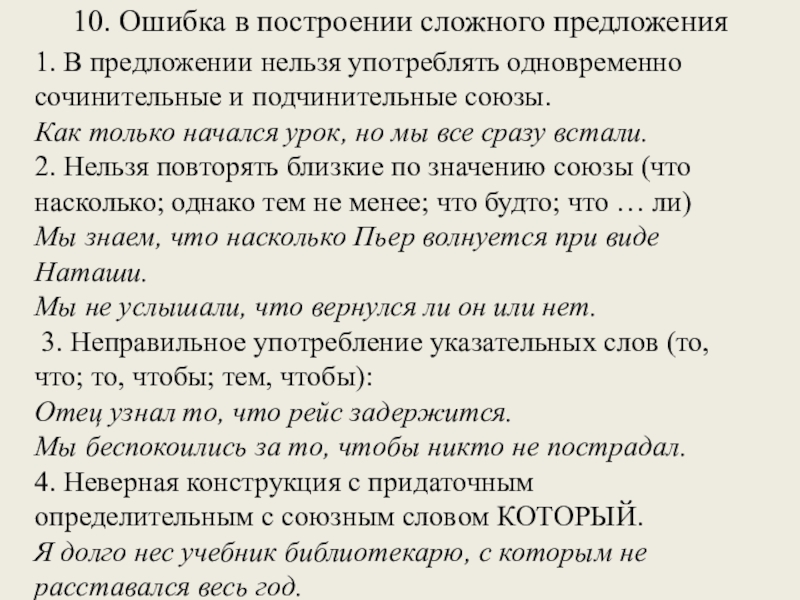 10. Ошибка в построении сложного предложения

1. В предложении нельзя употреблять одновременно сочинительные и подчинительные союзы.
Как только начался урок, но мы все сразу встали.
2. Нельзя повторять близкие по значению союзы (что насколько; однако тем не менее; что будто; что … ли)
Мы знаем, что насколько Пьер волнуется при виде Наташи.
Мы не услышали, что вернулся ли он или нет.
3. Неправильное употребление указательных слов (то, что; то, чтобы; тем, чтобы):
Отец узнал то, что рейс задержится.
Мы беспокоились за то, чтобы никто не пострадал.
4. Неверная конструкция с придаточным определительным с союзным словом КОТОРЫЙ.
Я долго нес учебник библиотекарю, с которым не расставался весь год.